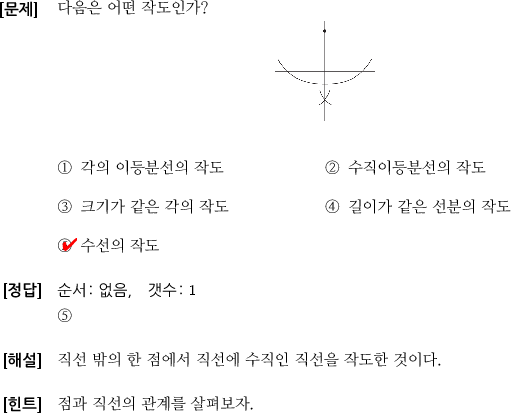 [문제] 다음은 어떤 작도인가?

① 각의 이등분선의 작도

② 수직이등분선의 작도

③ 크기가 같은 각의 작도

④ 길이가 같은 선분의 작도

⑤ 수선의 작도

[정답] 순서: 없음, 갯수: 1
⑤

[해설] 직선 밖의 한 점에서 직선에 수직인 직선을 작도한 것이다.

[힌트] 점과 직선의 관계를 살펴보자.